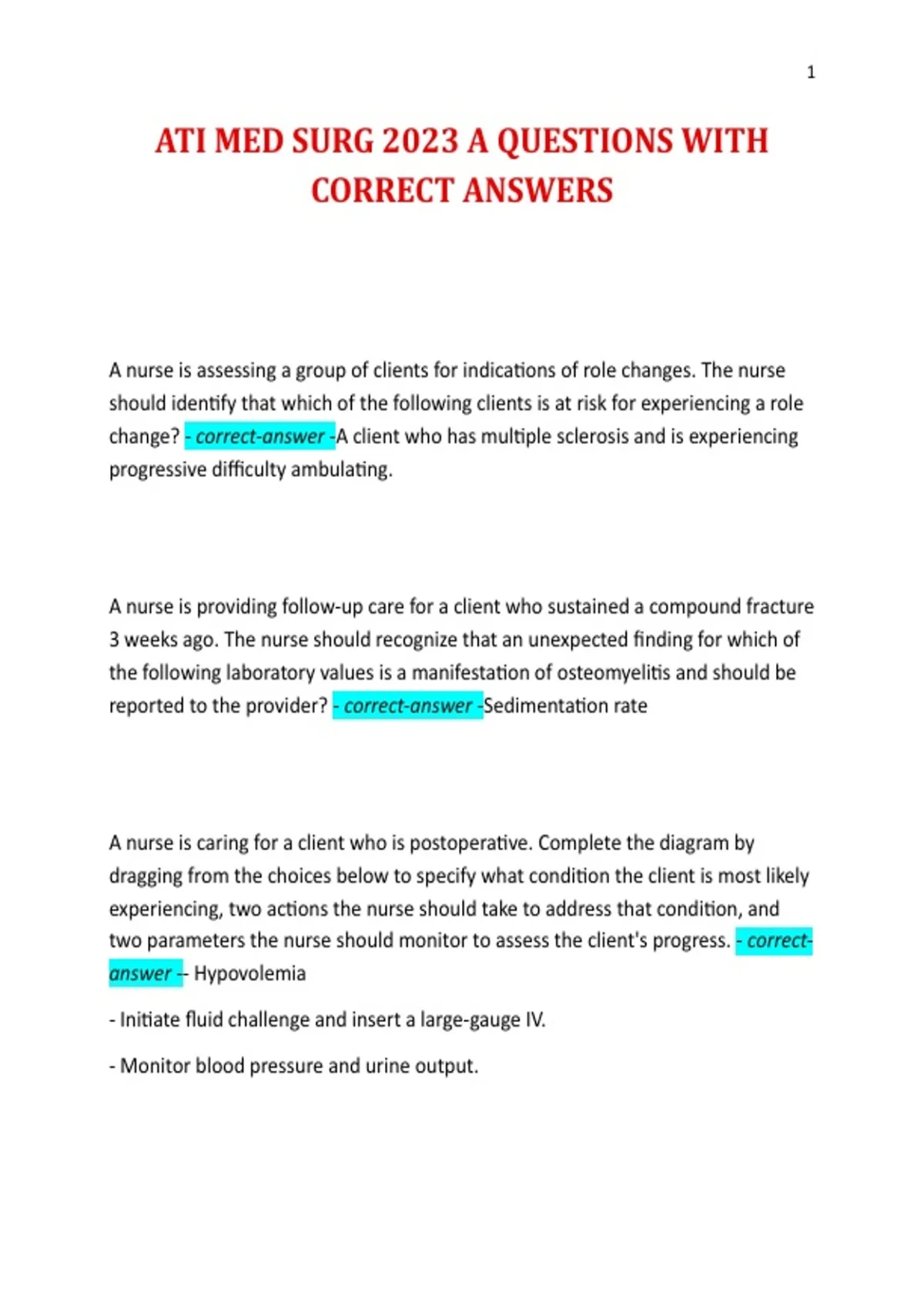 1

ATI MED SURG 2023 A QUESTIONS WITH CORRECT ANSWERS

A nurse is assessing a group of clients for indications of role changes. The nurse should identify that which of the following clients is at risk for experiencing a role change? - correct-answer -A client who has multiple sclerosis and is experiencing progressive difficulty ambulating.

A nurse is providing follow-up care for a client who sustained a compound fracture 3 weeks ago. The nurse should recognize that an unexpected finding for which of the following laboratory values is a manifestation of osteomyelitis and should be reported to the provider? - correct-answer -Sedimentation rate

A nurse is caring for a client who is postoperative. Complete the diagram by dragging from the choices below to specify what condition the client is most likely experiencing, two actions the nurse should take to address that condition, and two parameters the nurse should monitor to assess the client's progress. - correct-answer -- Hypovolemia

- Initiate fluid challenge and insert a large-gauge IV.

- Monitor blood pressure and urine output.